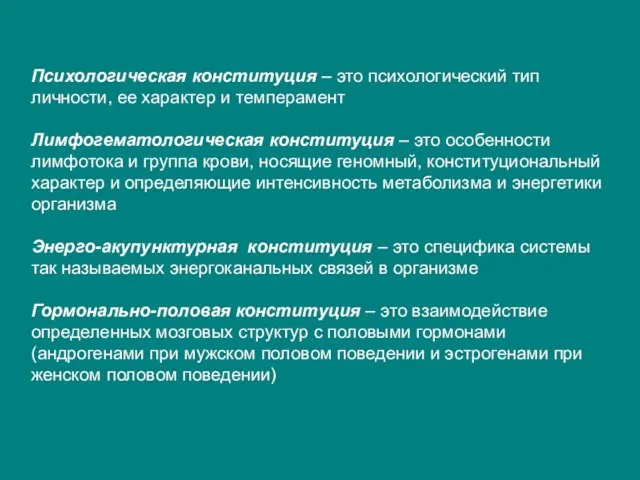 Психологическая конституция – это психологический тип личности, ее характер и темперамент

Лимфогематологическая конституция – это особенности лимфотока и группа крови, носящие геномный, конституциональный характер и определяющие интенсивность метаболизма и энергетики организма

Энерго-акупунктурная конституция – это специфика системы так называемых энергоканальных связей в организме

Гормонально-половая конституция – это взаимодействие определенных мозговых структур с половыми гормонами (андрогенами при мужском половом поведении и эстрогенами при женском половом поведении)